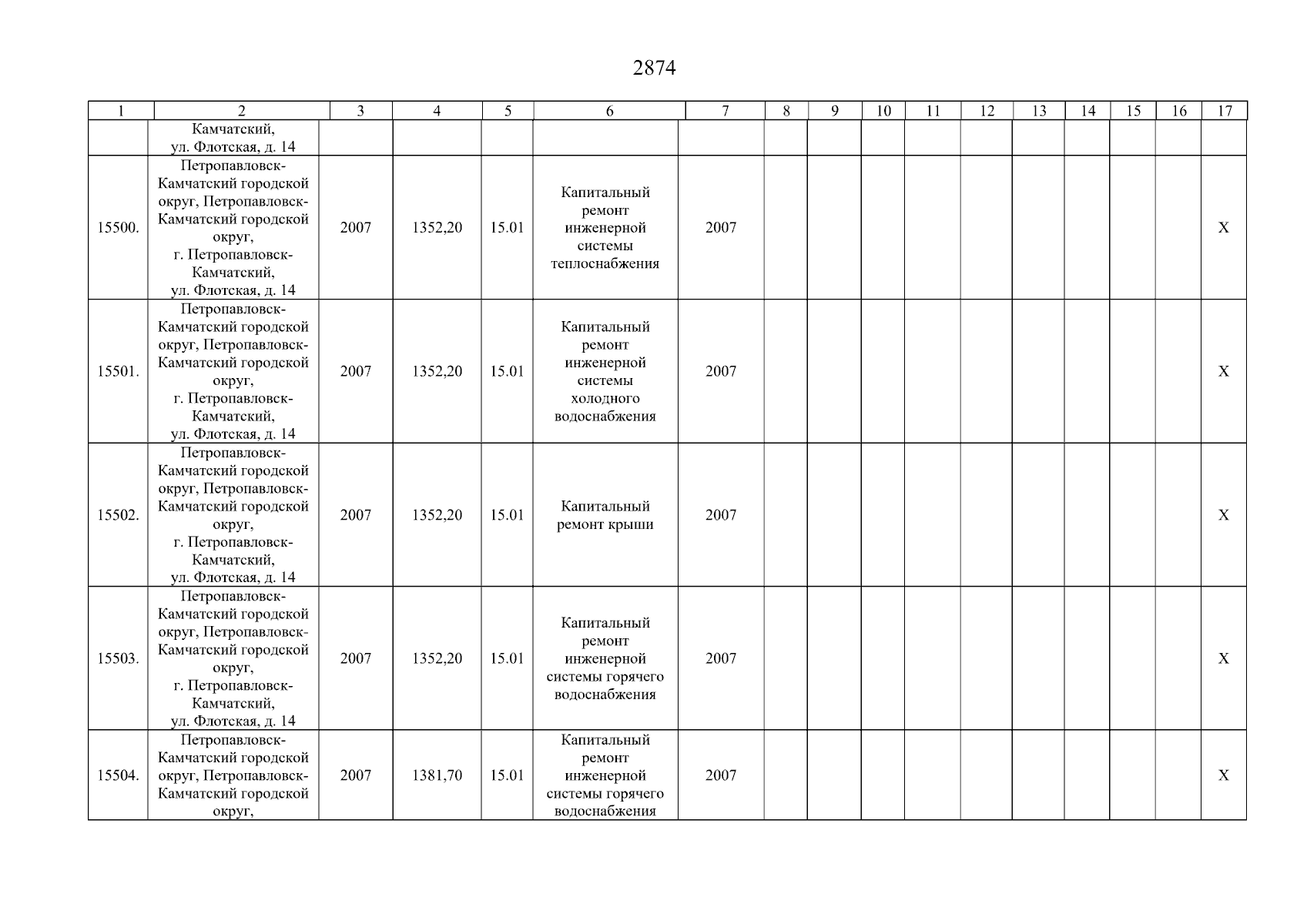 2874

| 1 | 2 | 3 | 4 | 5 | 6 | 7 | 8 | 9 | 10 | 11 | 12 | 13 | 14 | 15 | 16 | 17 |
|---|---|---|---|---|---|---|---|---|---|---|---|---|---|---|---|---|
|  | Камчатский, ул. Флотская, д. 14 |  |  |  |  |  |  |  |  |  |  |  |  |  |  |  |
| 15500. | Петропавловск-Камчатский городской округ, Петропавловск-Камчатский городской округ, г. Петропавловск-Камчатский, ул. Флотская, д. 14 | 2007 | 1352,20 | 15.01 | Капитальный ремонт инженерной системы теплоснабжения | 2007 |  |  |  |  |  |  |  |  |  | X |
| 15501. | Петропавловск-Камчатский городской округ, Петропавловск-Камчатский городской округ, г. Петропавловск-Камчатский, ул. Флотская, д. 14 | 2007 | 1352,20 | 15.01 | Капитальный ремонт инженерной системы холодного водоснабжения | 2007 |  |  |  |  |  |  |  |  |  | X |
| 15502. | Петропавловск-Камчатский городской округ, Петропавловск-Камчатский городской округ, г. Петропавловск-Камчатский, ул. Флотская, д. 14 | 2007 | 1352,20 | 15.01 | Капитальный ремонт крыши | 2007 |  |  |  |  |  |  |  |  |  | X |
| 15503. | Петропавловск-Камчатский городской округ, Петропавловск-Камчатский городской округ, г. Петропавловск-Камчатский, ул. Флотская, д. 14 | 2007 | 1352,20 | 15.01 | Капитальный ремонт инженерной системы горячего водоснабжения | 2007 |  |  |  |  |  |  |  |  |  | X |
| 15504. | Петропавловск-Камчатский городской округ, Петропавловск-Камчатский городской округ, | 2007 | 1381,70 | 15.01 | Капитальный ремонт инженерной системы горячего водоснабжения | 2007 |  |  |  |  |  |  |  |  |  | X |